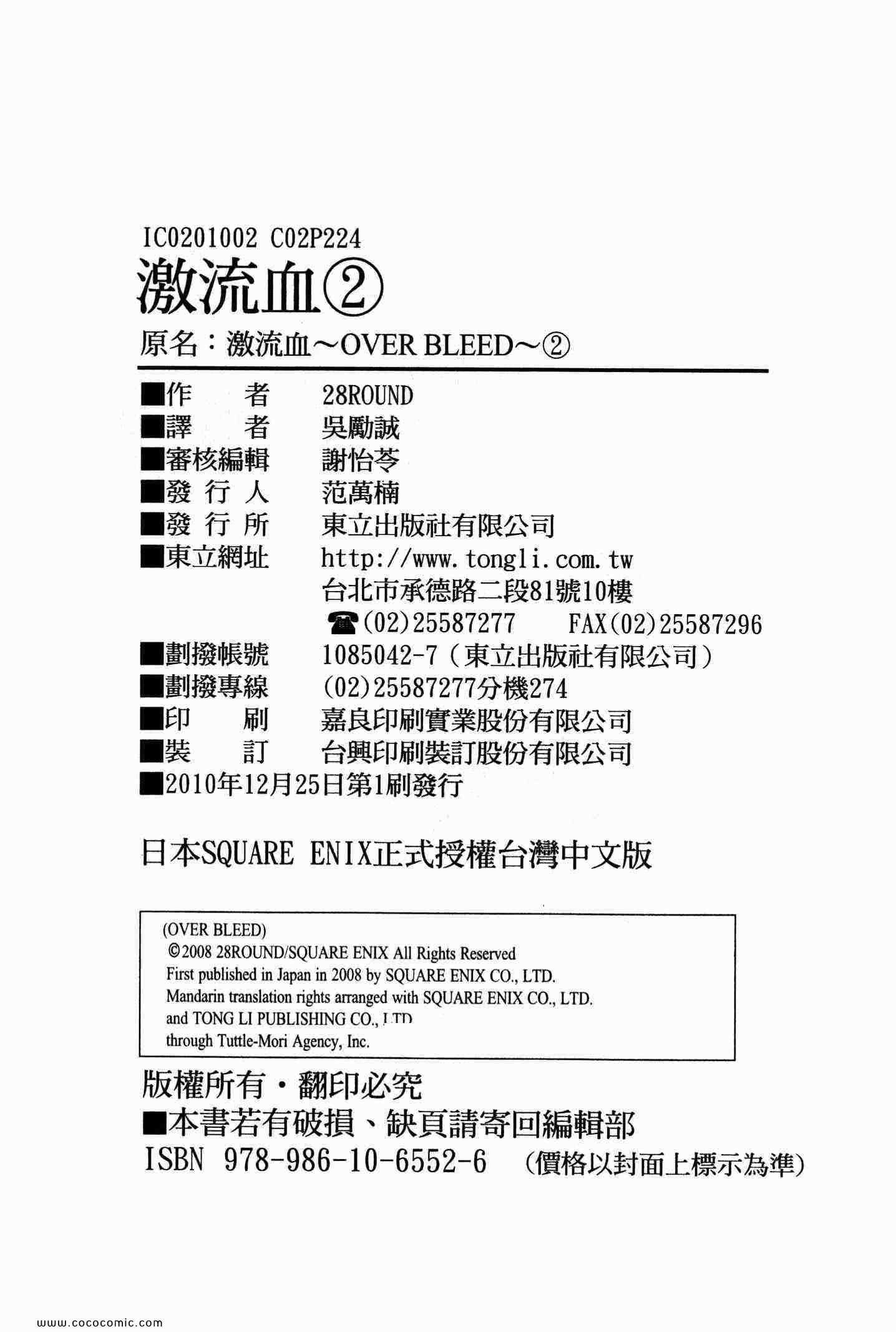 IC0201002 C02P224
激流血②
原名：激流血～OVER BLEED～②

■作　者　28ROUND
■譯　者　吳勵誠
■審核編輯　謝怡苓
■發 行 人　范萬楠
■發 行 所　東立出版社有限公司
■東立網址　http://www.tongli.com.tw
台北市承德路二段81號10樓
☎(02)25587277　FAX(02)25587296
■劃撥帳號　1085042-7（東立出版社有限公司）
■劃撥專線　(02)25587277分機274
■印　刷　嘉良印刷實業股份有限公司
■裝　訂　台興印刷裝訂股份有限公司
■2010年12月25日第1刷發行

日本SQUARE ENIX正式授權台灣中文版

(OVER BLEED)
©2008 28ROUND/SQUARE ENIX All Rights Reserved
First published in Japan in 2008 by SQUARE ENIX CO., LTD.
Mandarin translation rights arranged with SQUARE ENIX CO., LTD.
and TONG LI PUBLISHING CO., LTD
through Tuttle-Mori Agency, Inc.

版權所有・翻印必究
■本書若有破損、缺頁請寄回編輯部
ISBN 978-986-10-6552-6　(價格以封面上標示為準)

www.cococomic.com